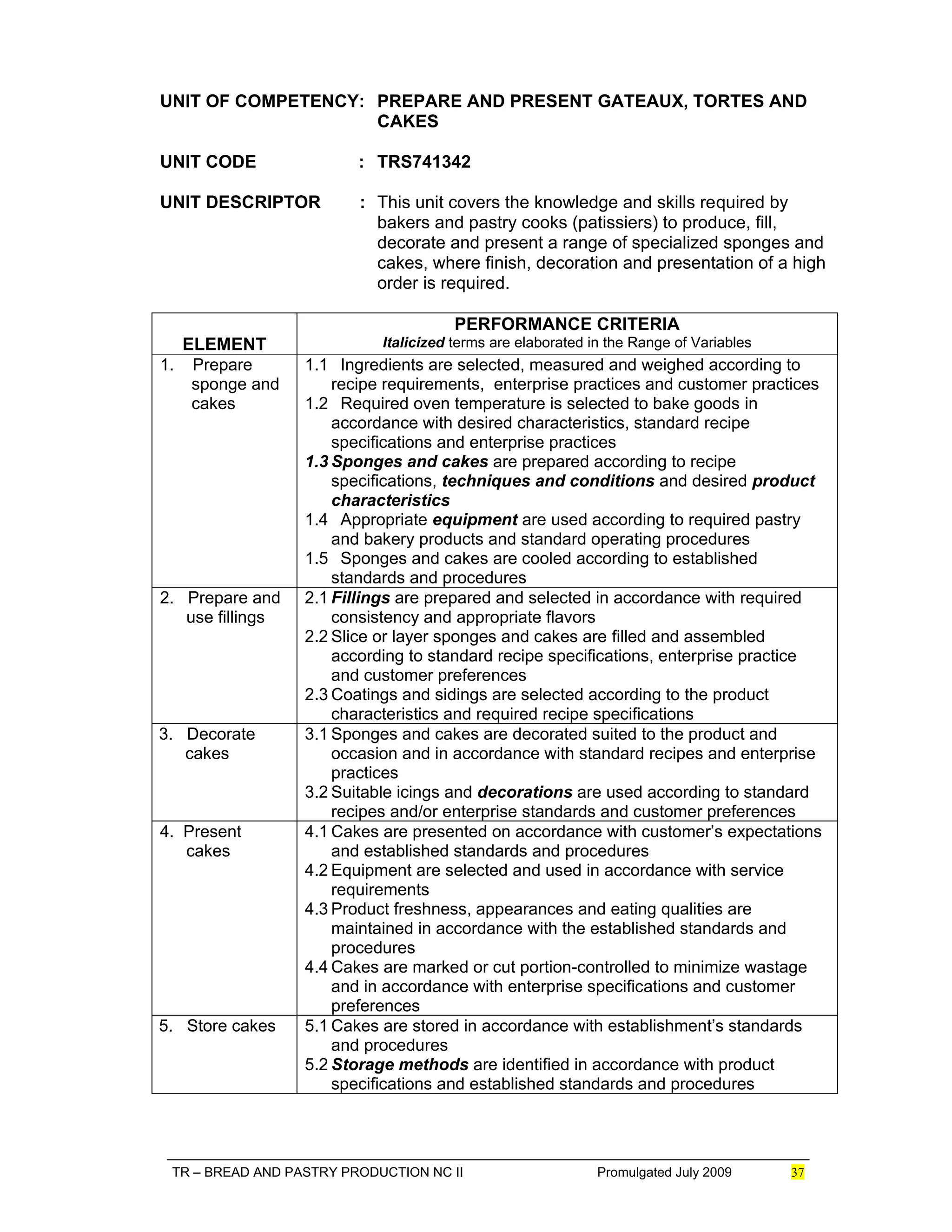 UNIT OF COMPETENCY: PREPARE AND PRESENT GATEAUX, TORTES AND CAKES

UNIT CODE : TRS741342

UNIT DESCRIPTOR : This unit covers the knowledge and skills required by bakers and pastry cooks (patissiers) to produce, fill, decorate and present a range of specialized sponges and cakes, where finish, decoration and presentation of a high order is required.

| ELEMENT | PERFORMANCE CRITERIA Italicized terms are elaborated in the Range of Variables |
|---|---|
| 1. Prepare sponge and cakes | 1.1 Ingredients are selected, measured and weighed according to recipe requirements, enterprise practices and customer practices 1.2 Required oven temperature is selected to bake goods in accordance with desired characteristics, standard recipe specifications and enterprise practices 1.3 Sponges and cakes are prepared according to recipe specifications, techniques and conditions and desired product characteristics 1.4 Appropriate equipment are used according to required pastry and bakery products and standard operating procedures 1.5 Sponges and cakes are cooled according to established standards and procedures |
| 2. Prepare and use fillings | 2.1 Fillings are prepared and selected in accordance with required consistency and appropriate flavors 2.2 Slice or layer sponges and cakes are filled and assembled according to standard recipe specifications, enterprise practice and customer preferences 2.3 Coatings and sidings are selected according to the product characteristics and required recipe specifications |
| 3. Decorate cakes | 3.1 Sponges and cakes are decorated suited to the product and occasion and in accordance with standard recipes and enterprise practices 3.2 Suitable icings and decorations are used according to standard recipes and/or enterprise standards and customer preferences |
| 4. Present cakes | 4.1 Cakes are presented on accordance with customer's expectations and established standards and procedures 4.2 Equipment are selected and used in accordance with service requirements 4.3 Product freshness, appearances and eating qualities are maintained in accordance with the established standards and procedures 4.4 Cakes are marked or cut portion-controlled to minimize wastage and in accordance with enterprise specifications and customer preferences |
| 5. Store cakes | 5.1 Cakes are stored in accordance with establishment's standards and procedures 5.2 Storage methods are identified in accordance with product specifications and established standards and procedures |

TR – BREAD AND PASTRY PRODUCTION NC II Promulgated July 2009 37